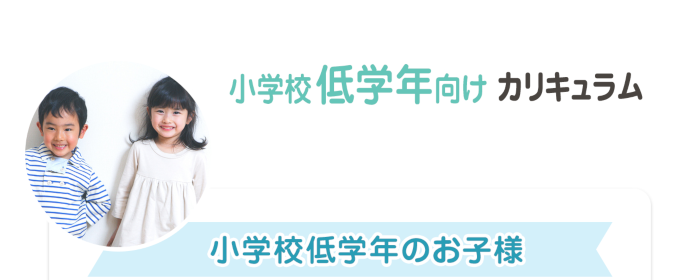 小学校低学年向け カリキュラム

小学校低学年のお子様